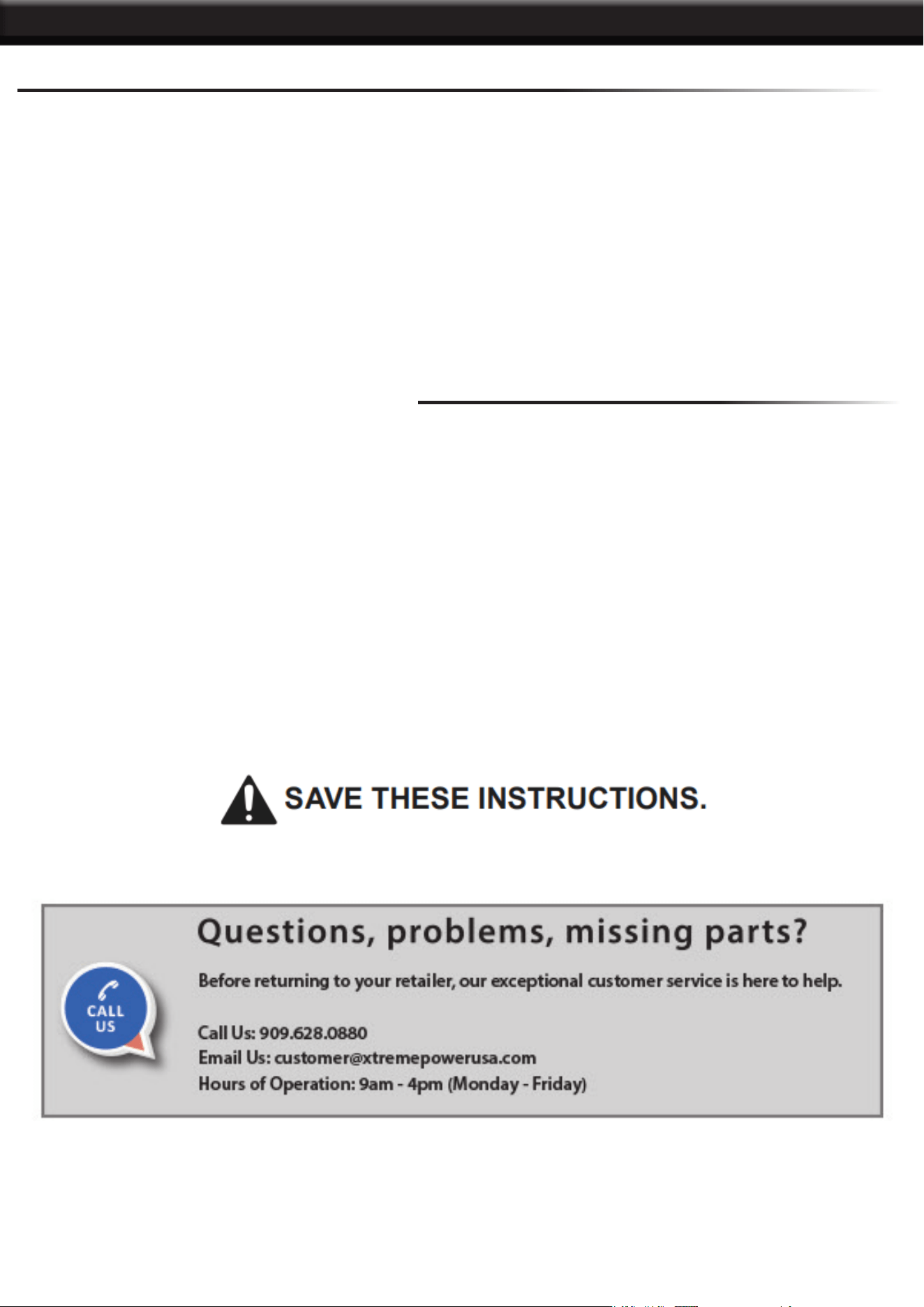 SAVE THESE INSTRUCTIONS.

CALL US

Questions, problems, missing parts?

Before returning to your retailer, our exceptional customer service is here to help.

Call Us: 909.628.0880
Email Us: customer@xtremepowerusa.com
Hours of Operation: 9am - 4pm (Monday - Friday)